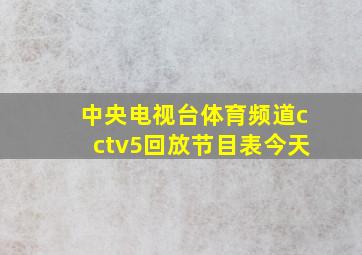 中央电视台体育频道cctv5回放节目表今天